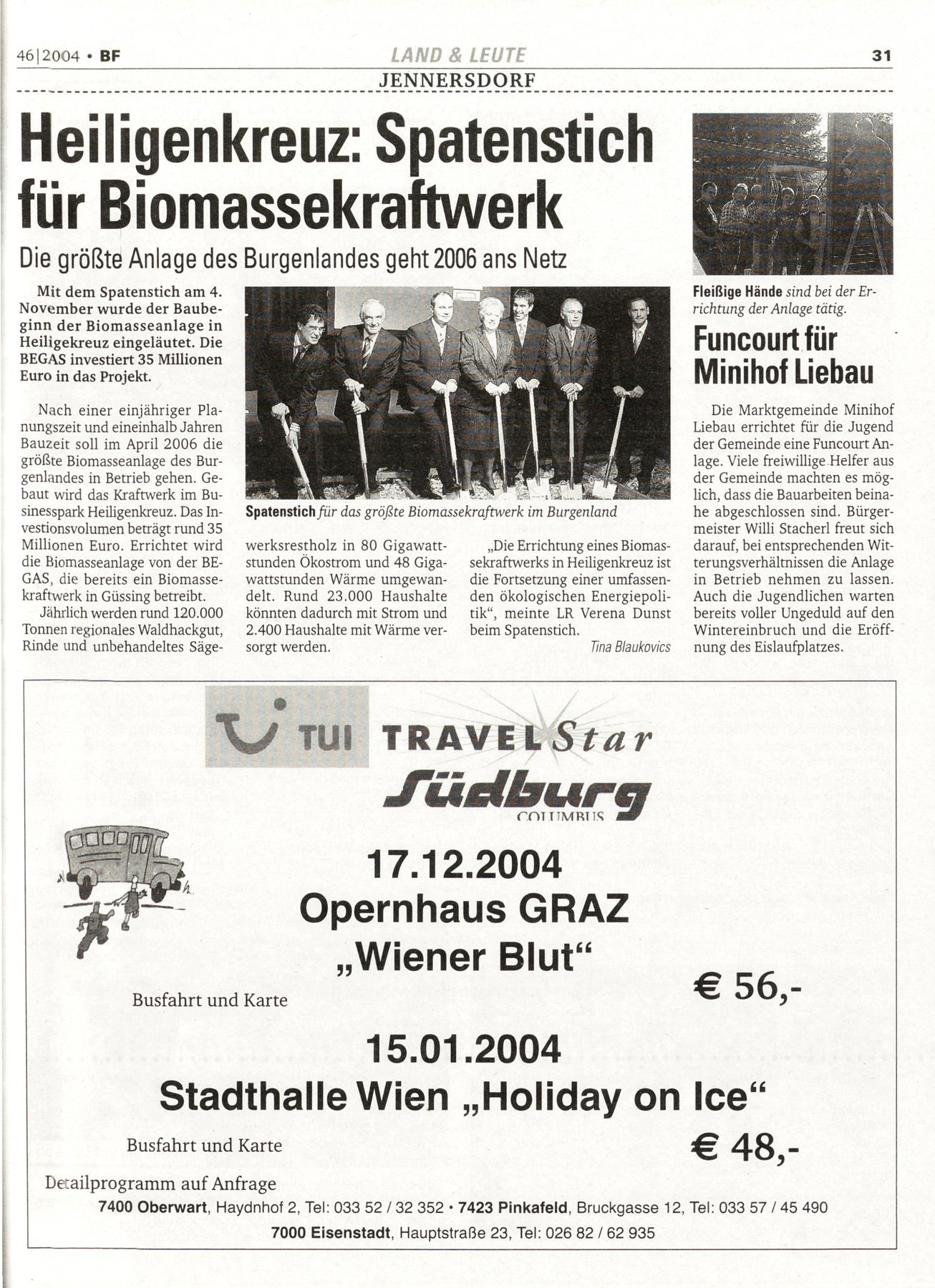 46|2004 • BF

LAND & LEUTE

31

JENNERSDORF

Heiligenkreuz: Spatenstich für Biomassekraftwerk

Die größte Anlage des Burgenlandes geht 2006 ans Netz

Mit dem Spatenstich am 4. November wurde der Baubeginn der Biomasseanlage in Heiligekreuz eingeläutet. Die BEGAS investiert 35 Millionen Euro in das Projekt.

Nach einer einjähriger Planungszeit und eineinhalb Jahren Bauzeit soll im April 2006 die größte Biomasseanlage des Burgenlandes in Betrieb gehen. Gebaut wird das Kraftwerk im Businesspark Heiligenkreuz. Das Investionsvolumen beträgt rund 35 Millionen Euro. Errichtet wird die Biomasseanlage von der BEGAS, die bereits ein Biomassekraftwerk in Güssing betreibt.

Jährlich werden rund 120.000 Tonnen regionales Waldhackgut, Rinde und unbehandeltes Sägewerksrestholz in 80 Gigawattstunden Ökostrom und 48 Gigawattstunden Wärme umgewandelt. Rund 23.000 Haushalte könnten dadurch mit Strom und 2.400 Haushalte mit Wärme versorgt werden.

„Die Errichtung eines Biomassekraftwerks in Heiligenkreuz ist die Fortsetzung einer umfassenden ökologischen Energiepolitik“, meinte LR Verena Dunst beim Spatenstich.

Tina Blaukovics

Spatenstich für das größte Biomassekraftwerk im Burgenland

Fleißige Hände sind bei der Errichtung der Anlage tätig.

Funcourt für Minihof Liebau

Die Marktgemeinde Minihof Liebau errichtet für die Jugend der Gemeinde eine Funcourt Anlage. Viele freiwillige Helfer aus der Gemeinde machten es möglich, dass die Bauarbeiten beinahe abgeschlossen sind. Bürgermeister Willi Stacherl freut sich darauf, bei entsprechenden Witterungsverhältnissen die Anlage in Betrieb nehmen zu lassen. Auch die Jugendlichen warten bereits voller Ungeduld auf den Wintereinbruch und die Eröffnung des Eislaufplatzes.

TUI TRAVEL Star

Südburg

COLUMBUS

17.12.2004
Opernhaus GRAZ
„Wiener Blut“

Busfahrt und Karte € 56,-

15.01.2004
Stadthalle Wien „Holiday on Ice“

Busfahrt und Karte € 48,-

Detailprogramm auf Anfrage

7400 Oberwart, Haydnhof 2, Tel: 033 52 / 32 352 • 7423 Pinkafeld, Bruckgasse 12, Tel: 033 57 / 45 490

7000 Eisenstadt, Hauptstraße 23, Tel: 026 82 / 62 935